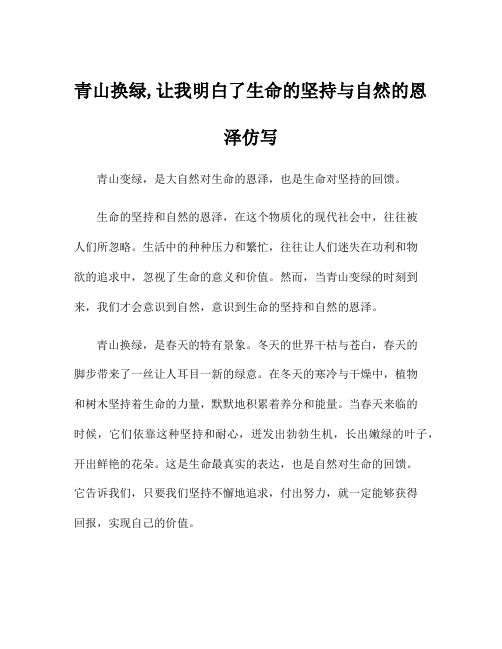 青山换绿,让我明白了生命的坚持与自然的恩泽仿写

青山变绿，是大自然对生命的恩泽，也是生命对坚持的回馈。

生命的坚持和自然的恩泽，在这个物质化的现代社会中，往往被人们所忽略。生活中的种种压力和繁忙，往往让人们迷失在功利和物欲的追求中，忽视了生命的意义和价值。然而，当青山变绿的时刻到来，我们才会意识到自然，意识到生命的坚持和自然的恩泽。

青山换绿，是春天的特有景象。冬天的世界干枯与苍白，春天的脚步带来了一丝让人耳目一新的绿意。在冬天的寒冷与干燥中，植物和树木坚持着生命的力量，默默地积累着养分和能量。当春天来临的时候，它们依靠这种坚持和耐心，迸发出勃勃生机，长出嫩绿的叶子，开出鲜艳的花朵。这是生命最真实的表达，也是自然对生命的回馈。它告诉我们，只要我们坚持不懈地追求，付出努力，就一定能够获得回报，实现自己的价值。